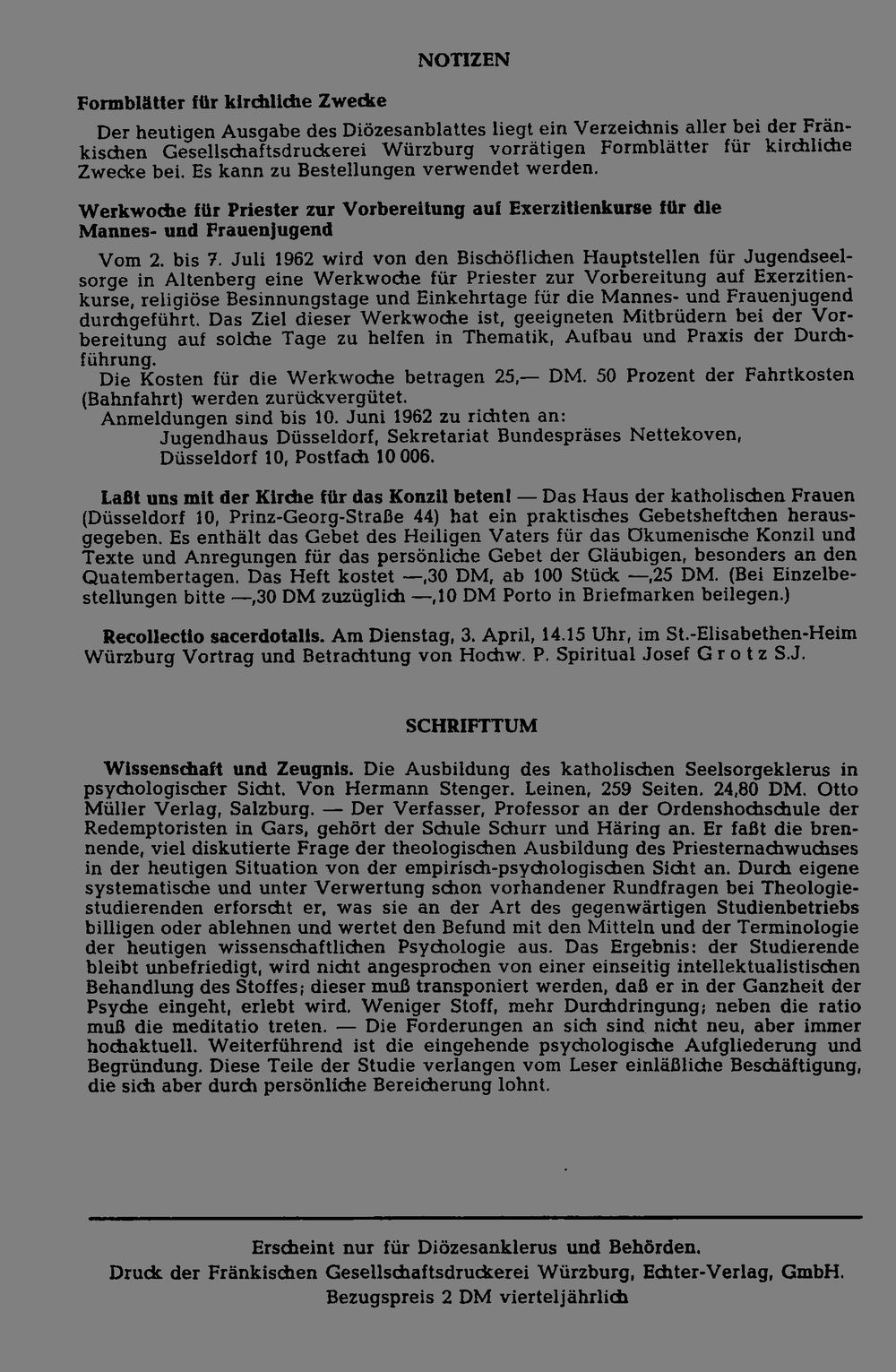 NOTIZEN

Formblätter für kirchliche Zwecke

Der heutigen Ausgabe des Diözesanblattes liegt ein Verzeichnis aller bei der Fränkischen Gesellschaftsdruckerei Würzburg vorrätigen Formblätter für kirchliche Zwecke bei. Es kann zu Bestellungen verwendet werden.

Werkwoche für Priester zur Vorbereitung auf Exerzitienkurse für die Mannes- und Frauenjugend

Vom 2. bis 7. Juli 1962 wird von den Bischöflichen Hauptstellen für Jugendseelsorge in Altenberg eine Werkwoche für Priester zur Vorbereitung auf Exerzitienkurse, religiöse Besinnungstage und Einkehrtage für die Mannes- und Frauenjugend durchgeführt. Das Ziel dieser Werkwoche ist, geeigneten Mitbrüdern bei der Vorbereitung auf solche Tage zu helfen in Thematik, Aufbau und Praxis der Durchführung.

Die Kosten für die Werkwoche betragen 25,— DM. 50 Prozent der Fahrtkosten (Bahnfahrt) werden zurückvergütet.

Anmeldungen sind bis 10. Juni 1962 zu richten an:
Jugendhaus Düsseldorf, Sekretariat Bundespräses Nettekoven,
Düsseldorf 10, Postfach 10 006.

Laßt uns mit der Kirche für das Konzil beten! — Das Haus der katholischen Frauen (Düsseldorf 10, Prinz-Georg-Straße 44) hat ein praktisches Gebetsheftchen herausgegeben. Es enthält das Gebet des Heiligen Vaters für das Ökumenische Konzil und Texte und Anregungen für das persönliche Gebet der Gläubigen, besonders an den Quatembertagen. Das Heft kostet —,30 DM, ab 100 Stück —,25 DM. (Bei Einzelbestellungen bitte —,30 DM zuzüglich —,10 DM Porto in Briefmarken beilegen.)

Recollectio sacerdotalis. Am Dienstag, 3. April, 14.15 Uhr, im St.-Elisabethen-Heim Würzburg Vortrag und Betrachtung von Hochw. P. Spiritual Josef Grotz S.J.

SCHRIFTTUM

Wissenschaft und Zeugnis. Die Ausbildung des katholischen Seelsorgeklerus in psychologischer Sicht. Von Hermann Stenger. Leinen, 259 Seiten. 24,80 DM. Otto Müller Verlag, Salzburg. — Der Verfasser, Professor an der Ordenshochschule der Redemptoristen in Gars, gehört der Schule Schurr und Häring an. Er faßt die brennende, viel diskutierte Frage der theologischen Ausbildung des Priesternachwuchses in der heutigen Situation von der empirisch-psychologischen Sicht an. Durch eigene systematische und unter Verwertung schon vorhandener Rundfragen bei Theologiestudierenden erforscht er, was sie an der Art des gegenwärtigen Studienbetriebs billigen oder ablehnen und wertet den Befund mit den Mitteln und der Terminologie der heutigen wissenschaftlichen Psychologie aus. Das Ergebnis: der Studierende bleibt unbefriedigt, wird nicht angesprochen von einer einseitig intellektualistischen Behandlung des Stoffes; dieser muß transponiert werden, daß er in der Ganzheit der Psyche eingeht, erlebt wird. Weniger Stoff, mehr Durchdringung; neben die ratio muß die meditatio treten. — Die Forderungen an sich sind nicht neu, aber immer hochaktuell. Weiterführend ist die eingehende psychologische Aufgliederung und Begründung. Diese Teile der Studie verlangen vom Leser einläßliche Beschäftigung, die sich aber durch persönliche Bereicherung lohnt.

Erscheint nur für Diözesanklerus und Behörden.
Druck der Fränkischen Gesellschaftsdruckerei Würzburg, Echter-Verlag, GmbH.
Bezugspreis 2 DM vierteljährlich